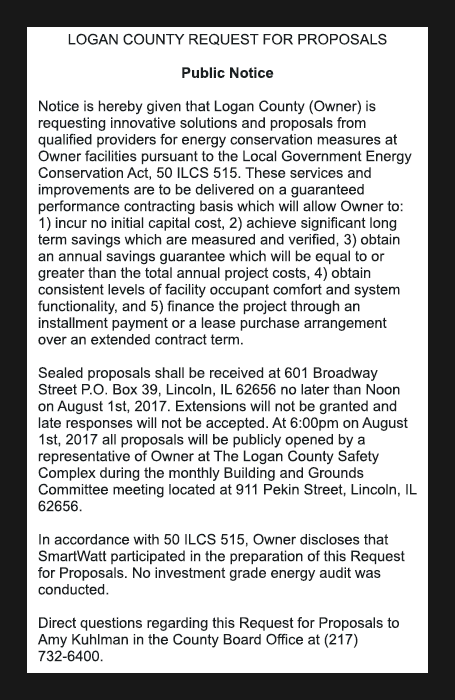 LOGAN COUNTY REQUEST FOR PROPOSALS

Public Notice

Notice is hereby given that Logan County (Owner) is requesting innovative solutions and proposals from qualified providers for energy conservation measures at Owner facilities pursuant to the Local Government Energy Conservation Act, 50 ILCS 515. These services and improvements are to be delivered on a guaranteed performance contracting basis which will allow Owner to: 1) incur no initial capital cost, 2) achieve significant long term savings which are measured and verified, 3) obtain an annual savings guarantee which will be equal to or greater than the total annual project costs, 4) obtain consistent levels of facility occupant comfort and system functionality, and 5) finance the project through an installment payment or a lease purchase arrangement over an extended contract term.

Sealed proposals shall be received at 601 Broadway Street P.O. Box 39, Lincoln, IL 62656 no later than Noon on August 1st, 2017. Extensions will not be granted and late responses will not be accepted. At 6:00pm on August 1st, 2017 all proposals will be publicly opened by a representative of Owner at The Logan County Safety Complex during the monthly Building and Grounds Committee meeting located at 911 Pekin Street, Lincoln, IL 62656.

In accordance with 50 ILCS 515, Owner discloses that SmartWatt participated in the preparation of this Request for Proposals. No investment grade energy audit was conducted.

Direct questions regarding this Request for Proposals to Amy Kuhlman in the County Board Office at (217) 732-6400.